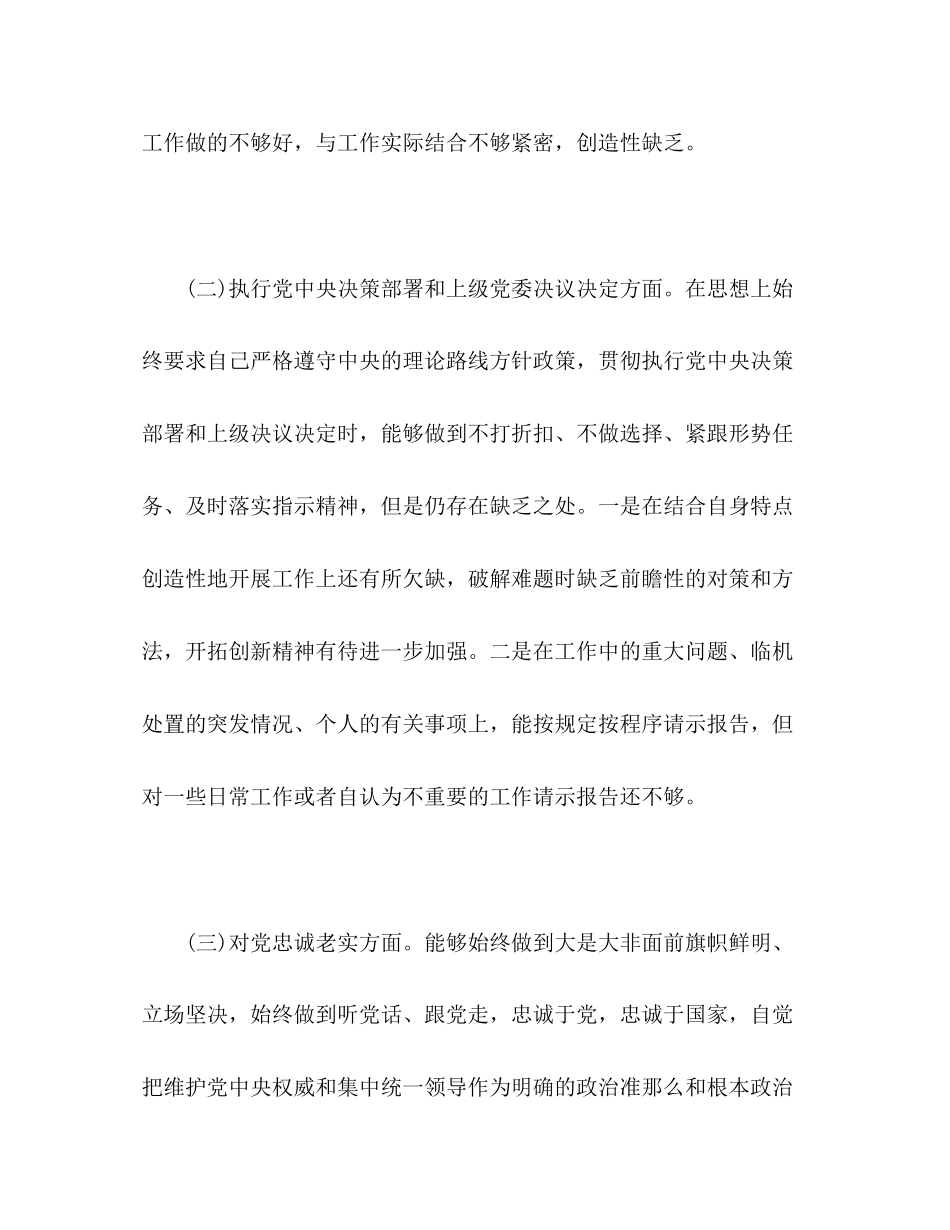 工作做的不够好，与工作实际结合不够紧密，创造性缺乏。

(二)执行党中央决策部署和上级党委决议决定方面。在思想上始终要求自己严格遵守中央的理论路线方针政策，贯彻执行党中央决策部署和上级决议决定时，能够做到不打折扣、不做选择、紧跟形势任务、及时落实指示精神，但是仍存在缺乏之处。一是在结合自身特点创造性地开展工作上还有所欠缺，破解难题时缺乏前瞻性的对策和方法，开拓创新精神有待进一步加强。二是在工作中的重大问题、临机处置的突发情况、个人的有关事项上，能按规定按程序请示报告，但对一些日常工作或者自认为不重要的工作请示报告还不够。

(三)对党忠诚老实方面。能够始终做到大是大非面前旗帜鲜明、立场坚决，始终做到听党话、跟党走，忠诚于党，忠诚于国家，自觉把维护党中央权威和集中统一领导作为明确的政治准那么和根本政治